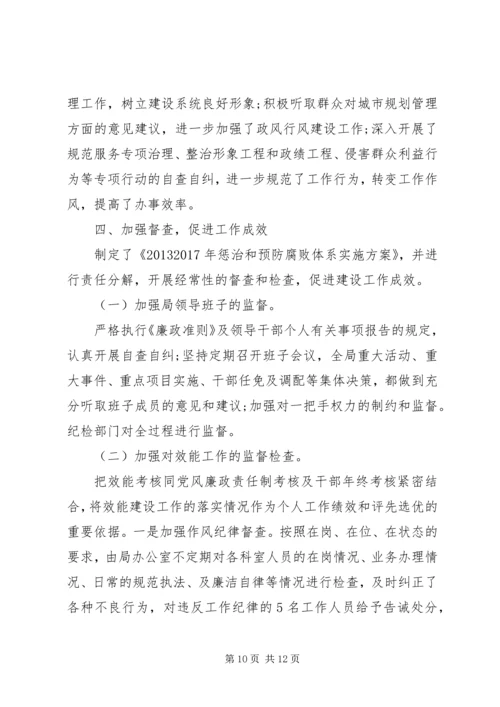 理工作，树立建设系统良好形象;积极听取群众对城市规划管理方面的意见建议，进一步加强了政风行风建设工作;深入开展了规范服务专项治理、整治形象工程和政绩工程、侵害群众利益行为等专项行动的自查自纠，进一步规范了工作行为，转变工作作风，提高了办事效率。

四、加强督查，促进工作成效

制定了《20132017年惩治和预防腐败体系实施方案》，并进行责任分解，开展经常性的督查和检查，促进建设工作成效。

（一）加强局领导班子的监督。

严格执行《廉政准则》及领导干部个人有关事项报告的规定，认真开展自查自纠;坚持定期召开班子会议，全局重大活动、重大事件、重点项目实施、干部任免及调配等集体决策，都做到充分听取班子成员的意见和建议;加强对一把手权力的制约和监督。纪检部门对全过程进行监督。

（二）加强对效能工作的监督检查。

把效能考核同党风廉政责任制考核及干部年终考核紧密结合，将效能建设工作的落实情况作为个人工作绩效和评先选优的重要依据。一是加强作风纪律督查。按照在岗、在位、在状态的要求，由局办公室不定期对各科室人员的在岗情况、业务办理情况、日常的规范执法、及廉洁自律等情况进行检查，及时纠正了各种不良行为，对违反工作纪律的5名工作人员给予告诫处分，

第10页 共12页